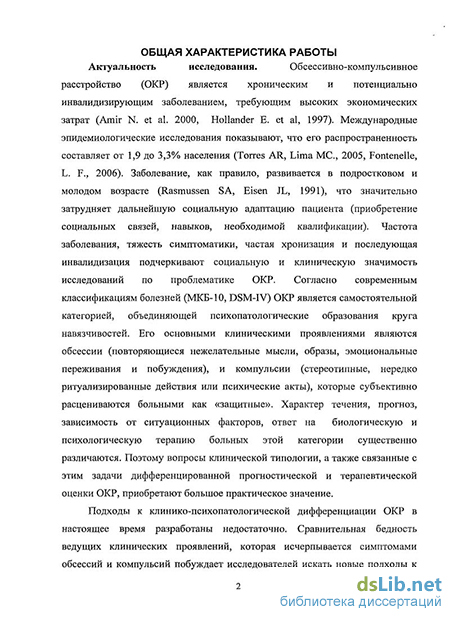 ОБЩАЯ ХАРАКТЕРИСТИКА РАБОТЫ

Актуальность исследования. Обсессивно-компульсивное расстройство (ОКР) является хроническим и потенциально инвалидизирующим заболеванием, требующим высоких экономических затрат (Amir N. et al. 2000, Hollander E. et al, 1997). Международные эпидемиологические исследования показывают, что его распространенность составляет от 1,9 до 3,3% населения (Torres AR, Lima MC., 2005, Fontenelle, L. F., 2006). Заболевание, как правило, развивается в подростковом и молодом возрасте (Rasmussen SA, Eisen JL, 1991), что значительно затрудняет дальнейшую социальную адаптацию пациента (приобретение социальных связей, навыков, необходимой квалификации). Частота заболевания, тяжесть симптоматики, частая хронизация и последующая инвалидизация подчеркивают социальную и клиническую значимость исследований по проблематике ОКР. Согласно современным классификациям болезней (МКБ-10, DSM-IV) ОКР является самостоятельной категорией, объединяющей психопатологические образования круга навязчивостей. Его основными клиническими проявлениями являются обсессии (повторяющиеся нежелательные мысли, образы, эмоциональные переживания и побуждения), и компульсии (стереотипные, нередко ритуализированные действия или психические акты), которые субъективно расцениваются больными как «защитные». Характер течения, прогноз, зависимость от ситуационных факторов, ответ на биологическую и психологическую терапию больных этой категории существенно различаются. Поэтому вопросы клинической типологии, а также связанные с этим задачи дифференцированной прогностической и терапевтической оценки ОКР, приобретают большое практическое значение.

Подходы к клинико-психопатологической дифференциации ОКР в настоящее время разработаны недостаточно. Сравнительная бедность ведущих клинических проявлений, которая исчерпывается симптомами обсессий и компульсий побуждает исследователей искать новые подходы к

2

dsLib.net
библиотека диссертаций